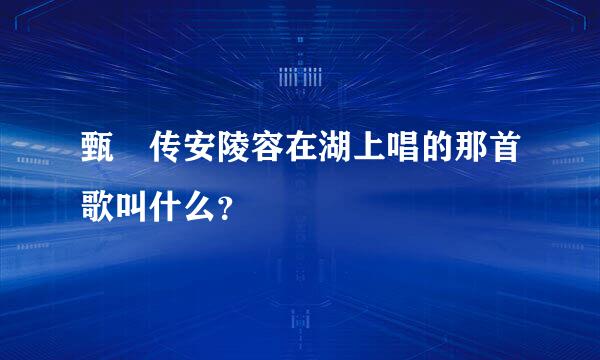 甄　传安陵容在湖上唱的那首歌叫什么？